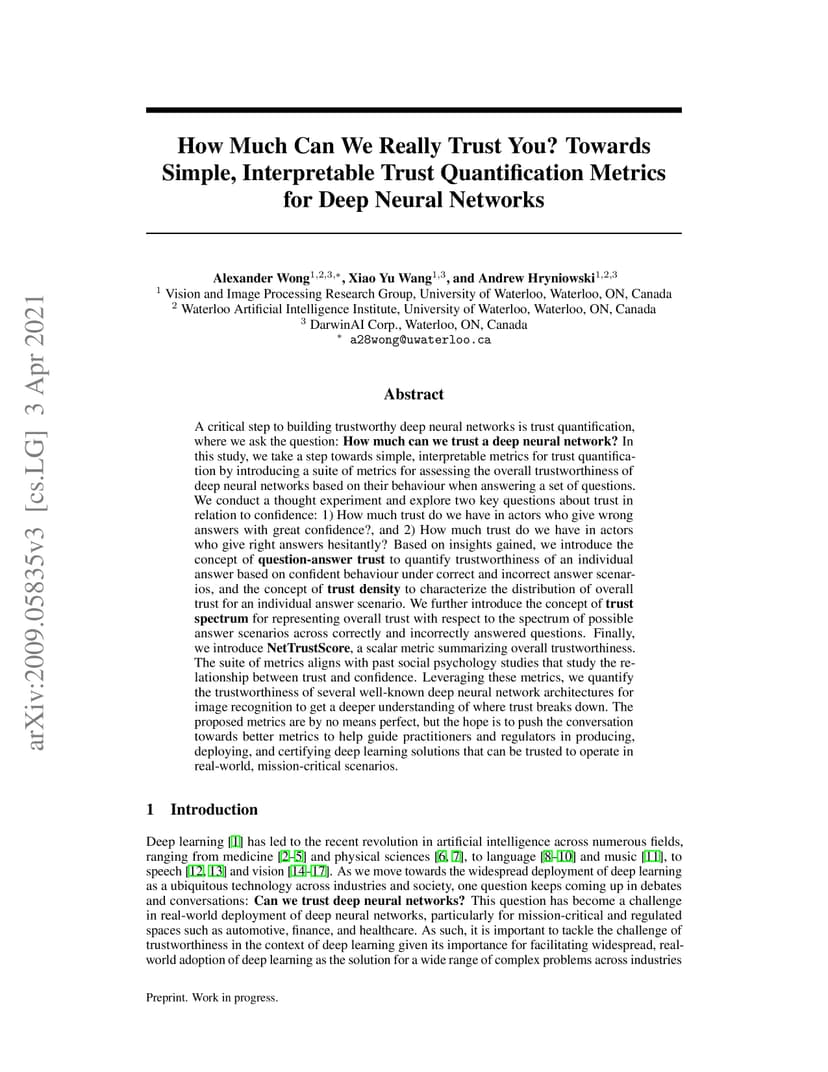 arXiv:2009.05835v3 [cs.LG] 3 Apr 2021

How Much Can We Really Trust You? Towards Simple, Interpretable Trust Quantification Metrics for Deep Neural Networks

Alexander Wong$^{1,2,3,*}$, Xiao Yu Wang$^{1,3}$, and Andrew Hryniowski$^{1,2,3}$
$^1$ Vision and Image Processing Research Group, University of Waterloo, Waterloo, ON, Canada
$^2$ Waterloo Artificial Intelligence Institute, University of Waterloo, Waterloo, ON, Canada
$^3$ DarwinAI Corp., Waterloo, ON, Canada
$^*$ a28wong@uwaterloo.ca

Abstract

A critical step to building trustworthy deep neural networks is trust quantification, where we ask the question: How much can we trust a deep neural network? In this study, we take a step towards simple, interpretable metrics for trust quantification by introducing a suite of metrics for assessing the overall trustworthiness of deep neural networks based on their behaviour when answering a set of questions. We conduct a thought experiment and explore two key questions about trust in relation to confidence: 1) How much trust do we have in actors who give wrong answers with great confidence?, and 2) How much trust do we have in actors who give right answers hesitantly? Based on insights gained, we introduce the concept of question-answer trust to quantify trustworthiness of an individual answer based on confident behaviour under correct and incorrect answer scenarios, and the concept of trust density to characterize the distribution of overall trust for an individual answer scenario. We further introduce the concept of trust spectrum for representing overall trust with respect to the spectrum of possible answer scenarios across correctly and incorrectly answered questions. Finally, we introduce NetTrustScore, a scalar metric summarizing overall trustworthiness. The suite of metrics aligns with past social psychology studies that study the relationship between trust and confidence. Leveraging these metrics, we quantify the trustworthiness of several well-known deep neural network architectures for image recognition to get a deeper understanding of where trust breaks down. The proposed metrics are by no means perfect, but the hope is to push the conversation towards better metrics to help guide practitioners and regulators in producing, deploying, and certifying deep learning solutions that can be trusted to operate in real-world, mission-critical scenarios.

1 Introduction

Deep learning [1] has led to the recent revolution in artificial intelligence across numerous fields, ranging from medicine [2–5] and physical sciences [6, 7], to language [8–10] and music [11], to speech [12, 13] and vision [14–17]. As we move towards the widespread deployment of deep learning as a ubiquitous technology across industries and society, one question keeps coming up in debates and conversations: Can we trust deep neural networks? This question has become a challenge in real-world deployment of deep neural networks, particularly for mission-critical and regulated spaces such as automotive, finance, and healthcare. As such, it is important to tackle the challenge of trustworthiness in the context of deep learning given its importance for facilitating widespread, real-world adoption of deep learning as the solution for a wide range of complex problems across industries

Preprint. Work in progress.